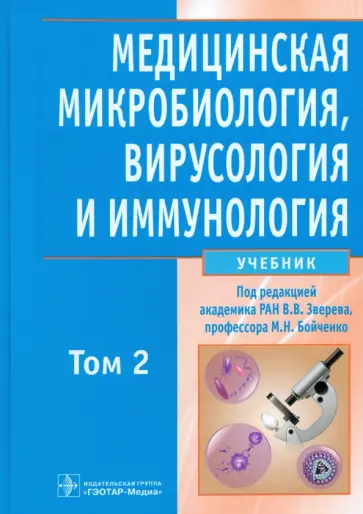 МЕДИЦИНСКАЯ МИКРОБИОЛОГИЯ, ВИРУСОЛОГИЯ И ИММУНОЛОГИЯ

УЧЕБНИК

Под редакцией академика РАН В.В. Зверева, профессора М.Н. Бойченко

Том 2

ИЗДАТЕЛЬСКАЯ ГРУППА «ГЭОТАР-Медиа»